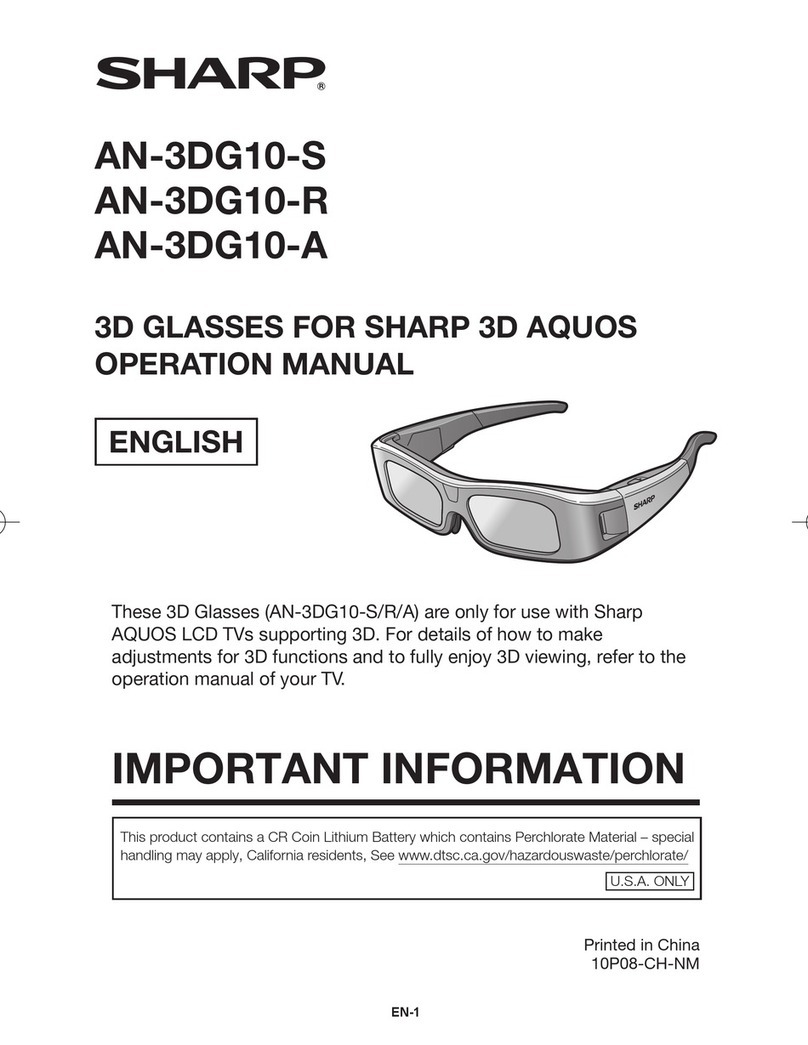 SHARP®

AN-3DG10-S
AN-3DG10-R
AN-3DG10-A

3D GLASSES FOR SHARP 3D AQUOS
OPERATION MANUAL

ENGLISH

SHARP

These 3D Glasses (AN-3DG10-S/R/A) are only for use with Sharp AQUOS LCD TVs supporting 3D. For details of how to make adjustments for 3D functions and to fully enjoy 3D viewing, refer to the operation manual of your TV.

IMPORTANT INFORMATION

This product contains a CR Coin Lithium Battery which contains Perchlorate Material – special handling may apply, California residents, See www.dtsc.ca.gov/hazardouswaste/perchlorate/

U.S.A. ONLY

Printed in China
10P08-CH-NM

EN-1